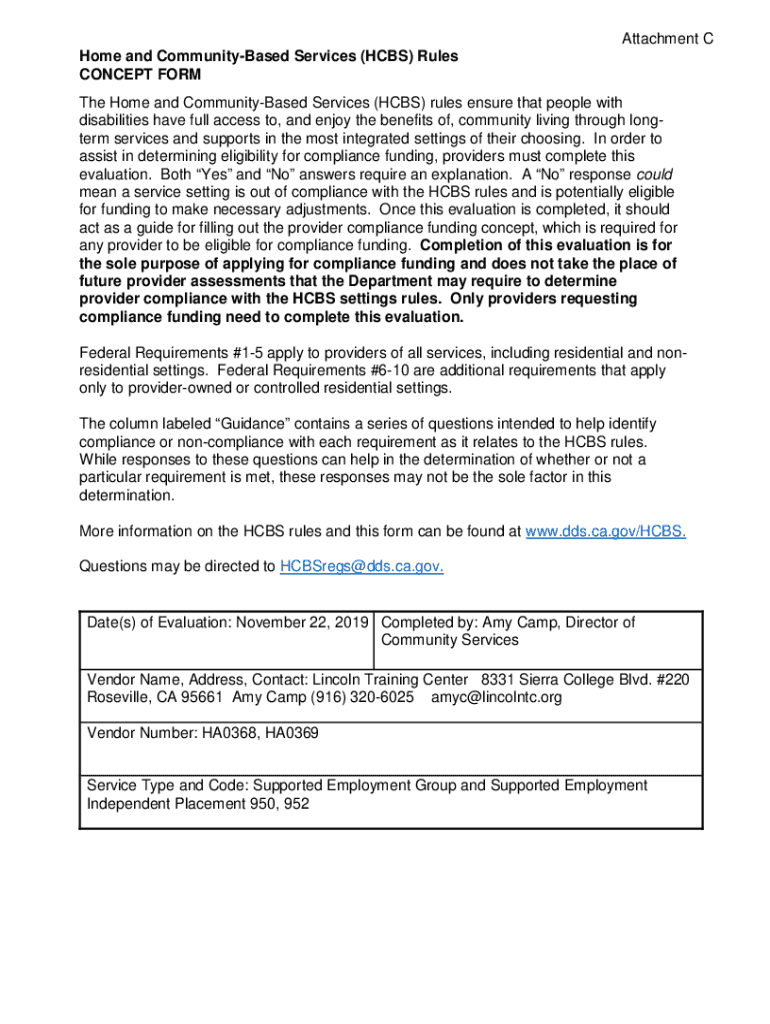 Attachment C

Home and Community-Based Services (HCBS) Rules
CONCEPT FORM

The Home and Community-Based Services (HCBS) rules ensure that people with disabilities have full access to, and enjoy the benefits of, community living through long-term services and supports in the most integrated settings of their choosing. In order to assist in determining eligibility for compliance funding, providers must complete this evaluation. Both “Yes” and “No” answers require an explanation. A “No” response could mean a service setting is out of compliance with the HCBS rules and is potentially eligible for funding to make necessary adjustments. Once this evaluation is completed, it should act as a guide for filling out the provider compliance funding concept, which is required for any provider to be eligible for compliance funding. Completion of this evaluation is for the sole purpose of applying for compliance funding and does not take the place of future provider assessments that the Department may require to determine provider compliance with the HCBS settings rules. Only providers requesting compliance funding need to complete this evaluation.

Federal Requirements #1-5 apply to providers of all services, including residential and non-residential settings. Federal Requirements #6-10 are additional requirements that apply only to provider-owned or controlled residential settings.

The column labeled “Guidance” contains a series of questions intended to help identify compliance or non-compliance with each requirement as it relates to the HCBS rules. While responses to these questions can help in the determination of whether or not a particular requirement is met, these responses may not be the sole factor in this determination.

More information on the HCBS rules and this form can be found at www.dds.ca.gov/HCBS.

Questions may be directed to HCBSregs@dds.ca.gov.

| Date(s) of Evaluation: November 22, 2019 | Completed by: Amy Camp, Director of Community Services |
|---|---|
| Vendor Name, Address, Contact: Lincoln Training Center 8331 Sierra College Blvd. #220 Roseville, CA 95661 Amy Camp (916) 320-6025 amyc@lincolntc.org | |
| Vendor Number: HA0368, HA0369 | |
| Service Type and Code: Supported Employment Group and Supported Employment Independent Placement 950, 952 | |